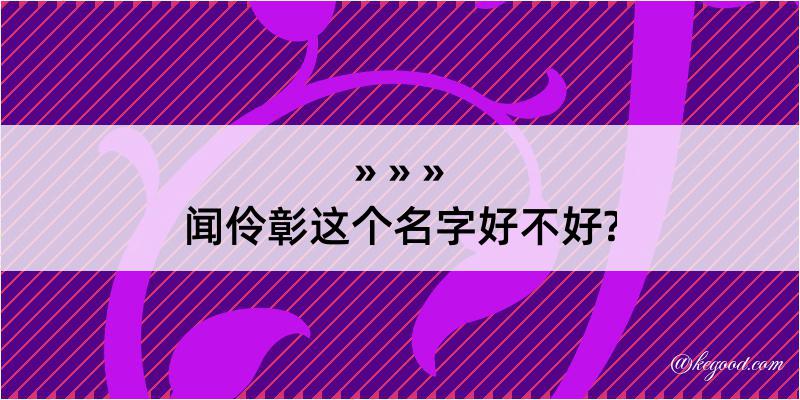 » » »
闻伶彰这个名字好不好?

@kegood.com